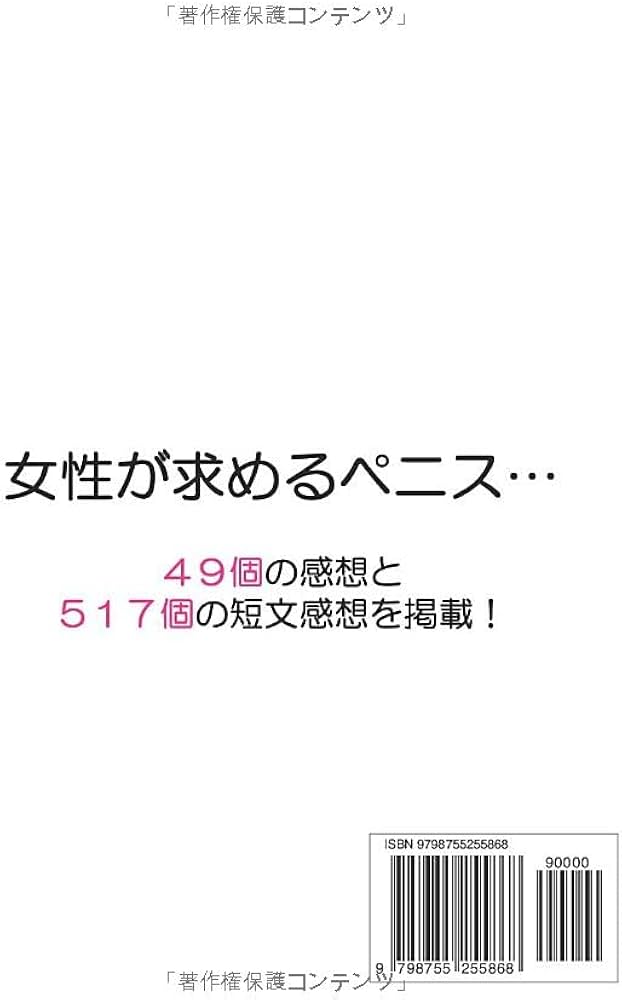 「著作権保護コンテンツ」

女性が求めるペニス…

４９個の感想と
５１７個の短文感想を掲載！

ISBN 9798755255868

90000

9 798755 255868

「著作権保護コンテンツ」